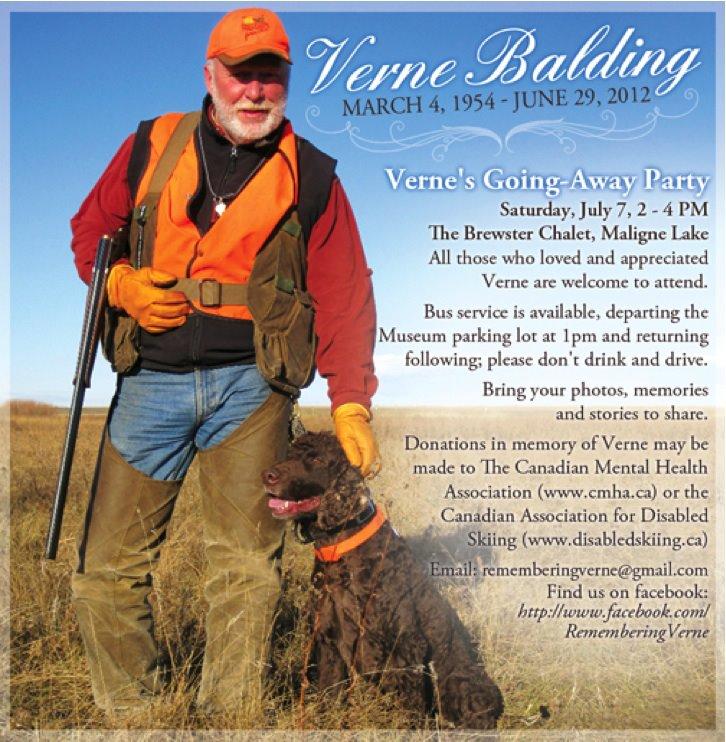 Verne Balding
MARCH 4, 1954 - JUNE 29, 2012

Verne's Going-Away Party

Saturday, July 7, 2 - 4 PM
The Brewster Chalet, Maligne Lake
All those who loved and appreciated Verne are welcome to attend.

Bus service is available, departing the Museum parking lot at 1pm and returning following; please don't drink and drive.

Bring your photos, memories and stories to share.

Donations in memory of Verne may be made to The Canadian Mental Health Association (www.cmha.ca) or the Canadian Association for Disabled Skiing (www.disabledskiing.ca)

Email: rememberingverne@gmail.com
Find us on facebook:
http://www.facebook.com/RememberingVerne